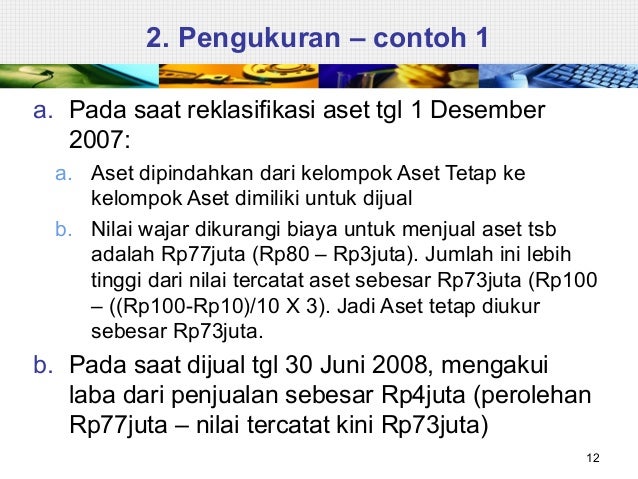 2. Pengukuran – contoh 1

a. Pada saat reklasifikasi aset tgl 1 Desember 2007:

a. Aset dipindahkan dari kelompok Aset Tetap ke kelompok Aset dimiliki untuk dijual

b. Nilai wajar dikurangi biaya untuk menjual aset tsb adalah Rp77juta (Rp80 – Rp3juta). Jumlah ini lebih tinggi dari nilai tercatat aset sebesar Rp73juta (Rp100 – ((Rp100-Rp10)/10 X 3). Jadi Aset tetap diukur sebesar Rp73juta.

b. Pada saat dijual tgl 30 Juni 2008, mengakui laba dari penjualan sebesar Rp4juta (perolehan Rp77juta – nilai tercatat kini Rp73juta)

12